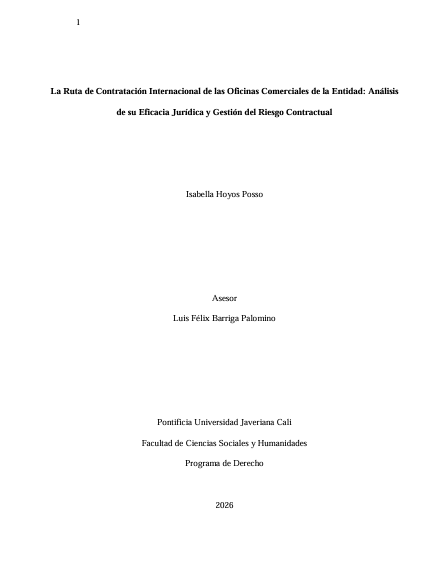 1

La Ruta de Contratación Internacional de las Oficinas Comerciales de la Entidad: Análisis de su Eficacia Jurídica y Gestión del Riesgo Contractual

Isabella Hoyos Posso

Asesor

Luis Félix Barriga Palomino

Pontificia Universidad Javeriana Cali

Facultad de Ciencias Sociales y Humanidades

Programa de Derecho

2026